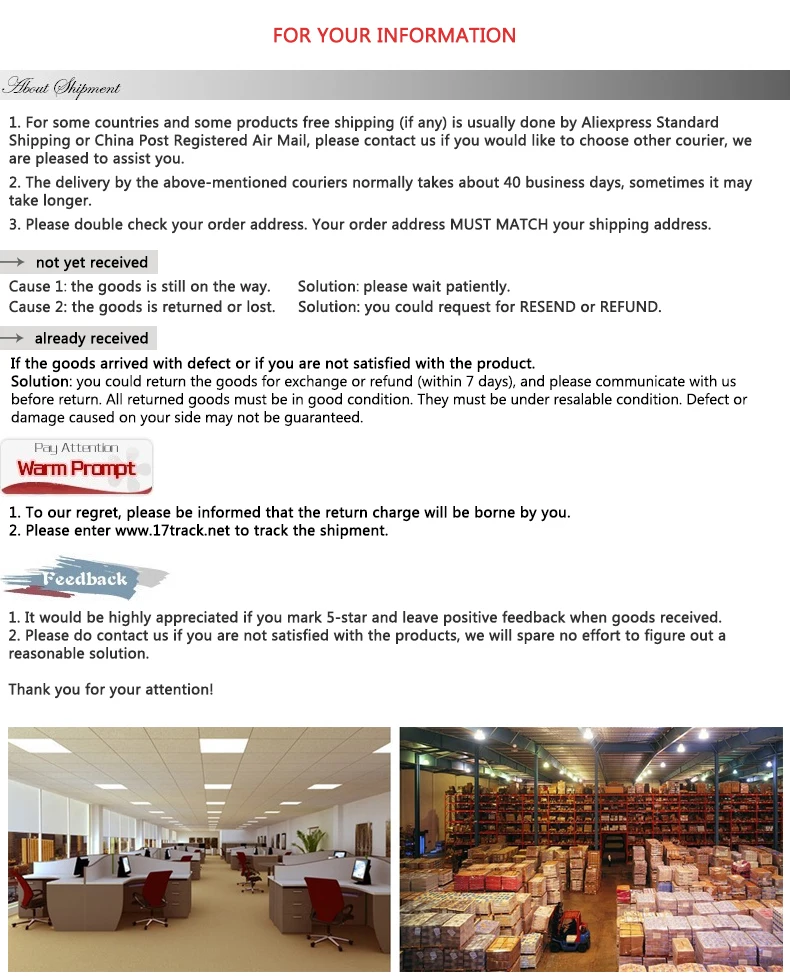 FOR YOUR INFORMATION

About Shipment

1. For some countries and some products free shipping (if any) is usually done by Aliexpress Standard Shipping or China Post Registered Air Mail, please contact us if you would like to choose other courier, we are pleased to assist you.

2. The delivery by the above-mentioned couriers normally takes about 40 business days, sometimes it may take longer.

3. Please double check your order address. Your order address MUST MATCH your shipping address.

not yet received

Cause 1: the goods is still on the way. Solution: please wait patiently.
Cause 2: the goods is returned or lost. Solution: you could request for RESEND or REFUND.

already received

If the goods arrived with defect or if you are not satisfied with the product.
Solution: you could return the goods for exchange or refund (within 7 days), and please communicate with us before return. All returned goods must be in good condition. They must be under resalable condition. Defect or damage caused on your side may not be guaranteed.

Pay Attention
Warm Prompt

1. To our regret, please be informed that the return charge will be borne by you.
2. Please enter www.17track.net to track the shipment.

Feedback

1. It would be highly appreciated if you mark 5-star and leave positive feedback when goods received.
2. Please do contact us if you are not satisfied with the products, we will spare no effort to figure out a reasonable solution.

Thank you for your attention!